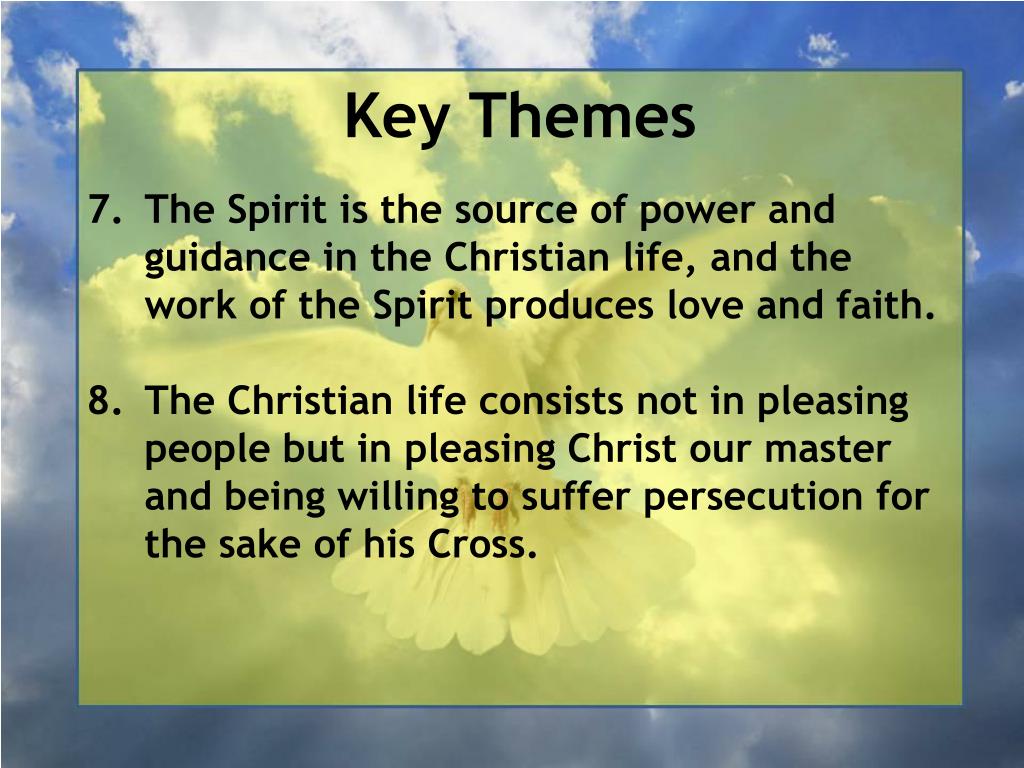 Key Themes

7. The Spirit is the source of power and guidance in the Christian life, and the work of the Spirit produces love and faith.

8. The Christian life consists not in pleasing people but in pleasing Christ our master and being willing to suffer persecution for the sake of his Cross.